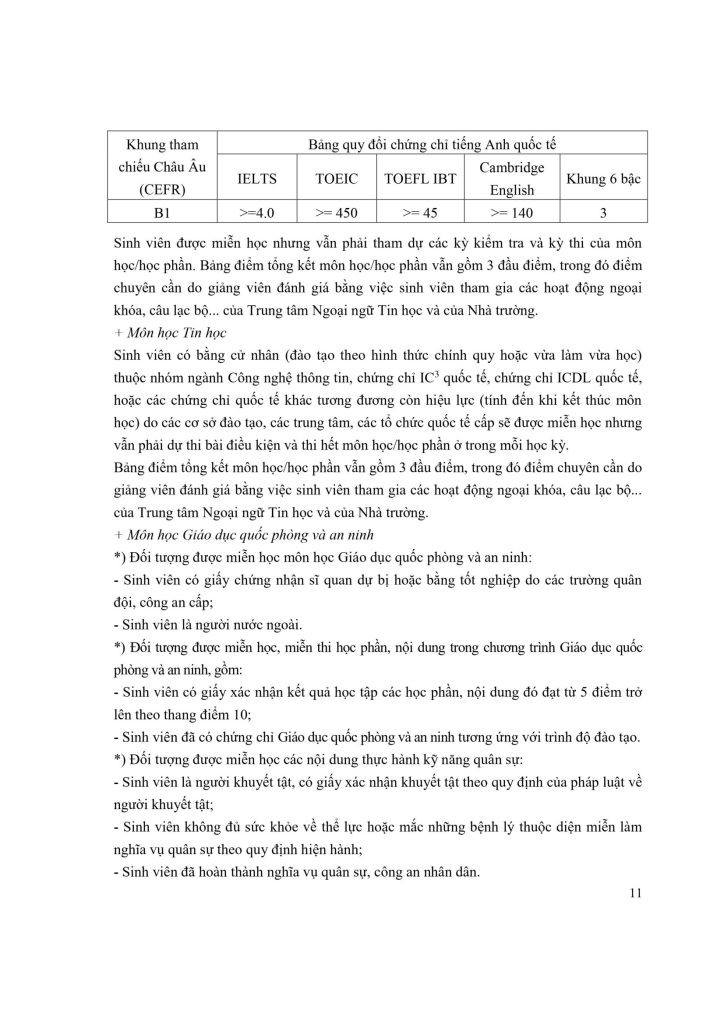 | Khung tham chiếu Châu Âu (CEFR) | Bảng quy đổi chứng chỉ tiếng Anh quốc tế | | | | |
|---|---|---|---|---|---|
| | IELTS | TOEIC | TOEFL IBT | Cambridge English | Khung 6 bậc |
| B1 | >=4.0 | >= 450 | >= 45 | >= 140 | 3 |

Sinh viên được miễn học nhưng vẫn phải tham dự các kỳ kiểm tra và kỳ thi của môn học/học phần. Bảng điểm tổng kết môn học/học phần vẫn gồm 3 đầu điểm, trong đó điểm chuyên cần do giảng viên đánh giá bằng việc sinh viên tham gia các hoạt động ngoại khóa, câu lạc bộ... của Trung tâm Ngoại ngữ Tin học và của Nhà trường.

+ Môn học Tin học

Sinh viên có bằng cử nhân (đào tạo theo hình thức chính quy hoặc vừa làm vừa học) thuộc nhóm ngành Công nghệ thông tin, chứng chỉ $IC^3$ quốc tế, chứng chỉ ICDL quốc tế, hoặc các chứng chỉ quốc tế khác tương đương còn hiệu lực (tính đến khi kết thúc môn học) do các cơ sở đào tạo, các trung tâm, các tổ chức quốc tế cấp sẽ được miễn học nhưng vẫn phải dự thi bài điều kiện và thi hết môn học/học phần ở trong mỗi học kỳ.

Bảng điểm tổng kết môn học/học phần vẫn gồm 3 đầu điểm, trong đó điểm chuyên cần do giảng viên đánh giá bằng việc sinh viên tham gia các hoạt động ngoại khóa, câu lạc bộ... của Trung tâm Ngoại ngữ Tin học và của Nhà trường.

+ Môn học Giáo dục quốc phòng và an ninh

*) Đối tượng được miễn học môn học Giáo dục quốc phòng và an ninh:

- Sinh viên có giấy chứng nhận sĩ quan dự bị hoặc bằng tốt nghiệp do các trường quân đội, công an cấp;

- Sinh viên là người nước ngoài.

*) Đối tượng được miễn học, miễn thi học phần, nội dung trong chương trình Giáo dục quốc phòng và an ninh, gồm:

- Sinh viên có giấy xác nhận kết quả học tập các học phần, nội dung đó đạt từ 5 điểm trở lên theo thang điểm 10;

- Sinh viên đã có chứng chỉ Giáo dục quốc phòng và an ninh tương ứng với trình độ đào tạo.

*) Đối tượng được miễn học các nội dung thực hành kỹ năng quân sự:

- Sinh viên là người khuyết tật, có giấy xác nhận khuyết tật theo quy định của pháp luật về người khuyết tật;

- Sinh viên không đủ sức khỏe về thể lực hoặc mắc những bệnh lý thuộc diện miễn làm nghĩa vụ quân sự theo quy định hiện hành;

- Sinh viên đã hoàn thành nghĩa vụ quân sự, công an nhân dân.

11